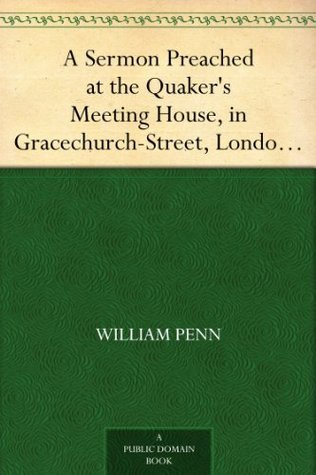 A Sermon Preached at the Quaker's Meeting House, in Gracechurch-Street, Londo…

WILLIAM PENN

A PUBLIC DOMAIN BOOK